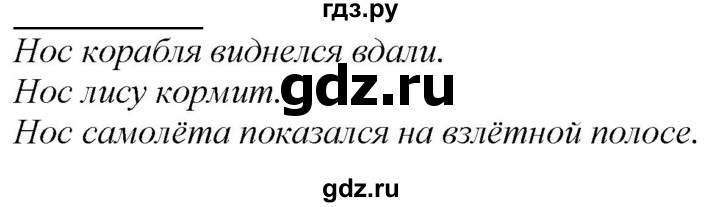 гдз.ру

Нос корабля виднелся вдали.
Нос лису кормит. gdz.ru
Нос самолёта показался на взлётной полосе.

gdz.ru